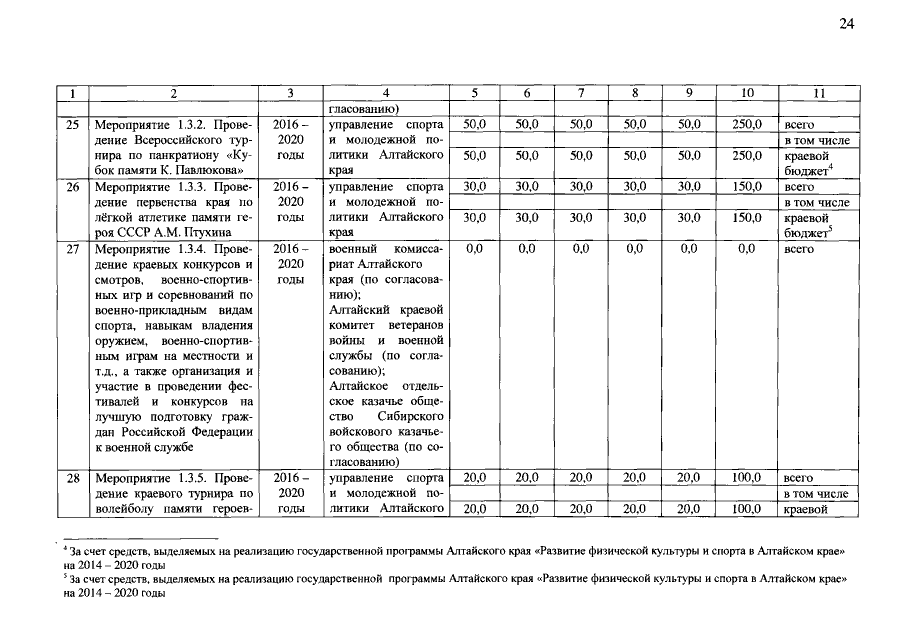 24

| 1 | 2 | 3 | 4 | 5 | 6 | 7 | 8 | 9 | 10 | 11 |
|---|---|---|---|---|---|---|---|---|---|---|
| | | | гласованию) | | | | | | | |
| 25 | Мероприятие 1.3.2. Проведение Всероссийского турнира по панкратиону «Кубок памяти К. Павлюкова» | 2016 – 2020 годы | управление спорта и молодежной политики Алтайского края | 50,0 | 50,0 | 50,0 | 50,0 | 50,0 | 250,0 | всего |
| | | | | | | | | | | в том числе |
| | | | | 50,0 | 50,0 | 50,0 | 50,0 | 50,0 | 250,0 | краевой бюджет$^4$ |
| 26 | Мероприятие 1.3.3. Проведение первенства края по лёгкой атлетике памяти героя СССР А.М. Птухина | 2016 – 2020 годы | управление спорта и молодежной политики Алтайского края | 30,0 | 30,0 | 30,0 | 30,0 | 30,0 | 150,0 | всего |
| | | | | | | | | | | в том числе |
| | | | | 30,0 | 30,0 | 30,0 | 30,0 | 30,0 | 150,0 | краевой бюджет$^5$ |
| 27 | Мероприятие 1.3.4. Проведение краевых конкурсов и смотров, военно-спортивных игр и соревнований по военно-прикладным видам спорта, навыкам владения оружием, военно-спортивным играм на местности и т.д., а также организация и участие в проведении фестивалей и конкурсов на лучшую подготовку граждан Российской Федерации к военной службе | 2016 – 2020 годы | военный комиссариат Алтайского края (по согласованию); Алтайский краевой комитет ветеранов войны и военной службы (по согласованию); Алтайское отдельское казачье общество Сибирского войскового казачьего общества (по согласованию) | 0,0 | 0,0 | 0,0 | 0,0 | 0,0 | 0,0 | всего |
| 28 | Мероприятие 1.3.5. Проведение краевого турнира по волейболу памяти героев- | 2016 – 2020 годы | управление спорта и молодежной политики Алтайского | 20,0 | 20,0 | 20,0 | 20,0 | 20,0 | 100,0 | всего |
| | | | | | | | | | | в том числе |
| | | | | 20,0 | 20,0 | 20,0 | 20,0 | 20,0 | 100,0 | краевой |

$^4$ За счет средств, выделяемых на реализацию государственной программы Алтайского края «Развитие физической культуры и спорта в Алтайском крае» на 2014 – 2020 годы
$^5$ За счет средств, выделяемых на реализацию государственной программы Алтайского края «Развитие физической культуры и спорта в Алтайском крае» на 2014 – 2020 годы